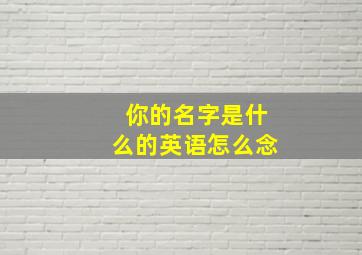 你的名字是什么的英语怎么念